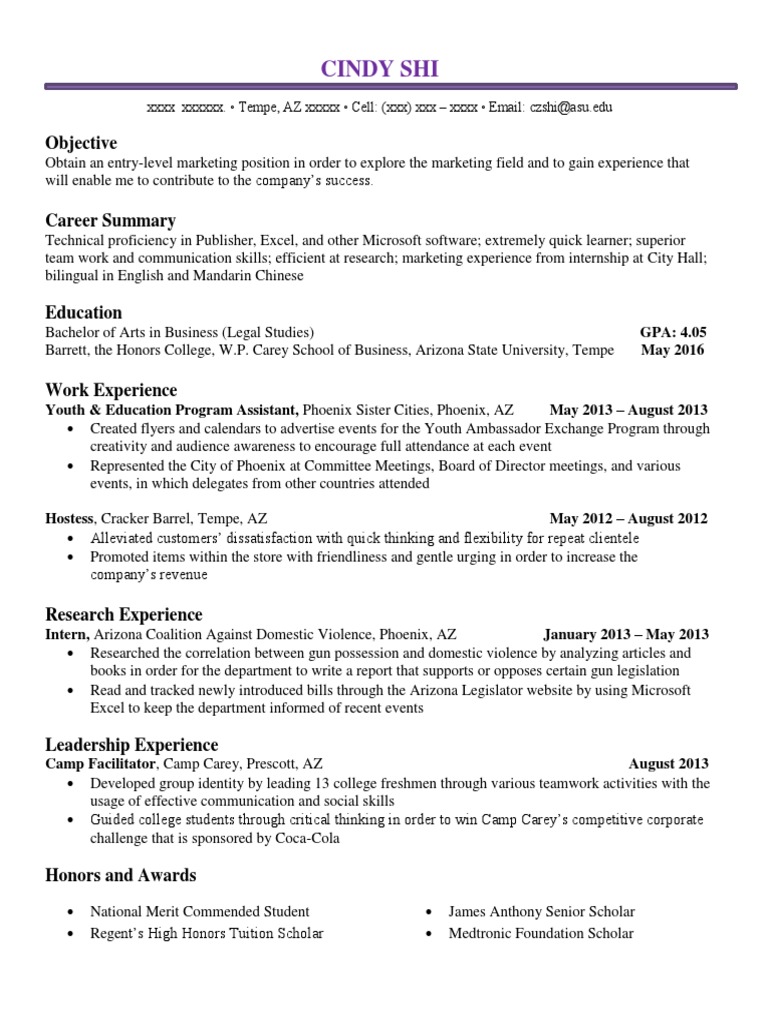 CINDY SHI

xxxx xxxxxx. • Tempe, AZ xxxxx • Cell: (xxx) xxx – xxxx • Email: czshi@asu.edu

Objective
Obtain an entry-level marketing position in order to explore the marketing field and to gain experience that will enable me to contribute to the company's success.

Career Summary
Technical proficiency in Publisher, Excel, and other Microsoft software; extremely quick learner; superior team work and communication skills; efficient at research; marketing experience from internship at City Hall; bilingual in English and Mandarin Chinese

Education
Bachelor of Arts in Business (Legal Studies) GPA: 4.05
Barrett, the Honors College, W.P. Carey School of Business, Arizona State University, Tempe May 2016

Work Experience
Youth & Education Program Assistant, Phoenix Sister Cities, Phoenix, AZ May 2013 – August 2013
• Created flyers and calendars to advertise events for the Youth Ambassador Exchange Program through creativity and audience awareness to encourage full attendance at each event
• Represented the City of Phoenix at Committee Meetings, Board of Director meetings, and various events, in which delegates from other countries attended

Hostess, Cracker Barrel, Tempe, AZ May 2012 – August 2012
• Alleviated customers' dissatisfaction with quick thinking and flexibility for repeat clientele
• Promoted items within the store with friendliness and gentle urging in order to increase the company's revenue

Research Experience
Intern, Arizona Coalition Against Domestic Violence, Phoenix, AZ January 2013 – May 2013
• Researched the correlation between gun possession and domestic violence by analyzing articles and books in order for the department to write a report that supports or opposes certain gun legislation
• Read and tracked newly introduced bills through the Arizona Legislator website by using Microsoft Excel to keep the department informed of recent events

Leadership Experience
Camp Facilitator, Camp Carey, Prescott, AZ August 2013
• Developed group identity by leading 13 college freshmen through various teamwork activities with the usage of effective communication and social skills
• Guided college students through critical thinking in order to win Camp Carey's competitive corporate challenge that is sponsored by Coca-Cola

Honors and Awards
• National Merit Commended Student
• Regent's High Honors Tuition Scholar
• James Anthony Senior Scholar
• Medtronic Foundation Scholar